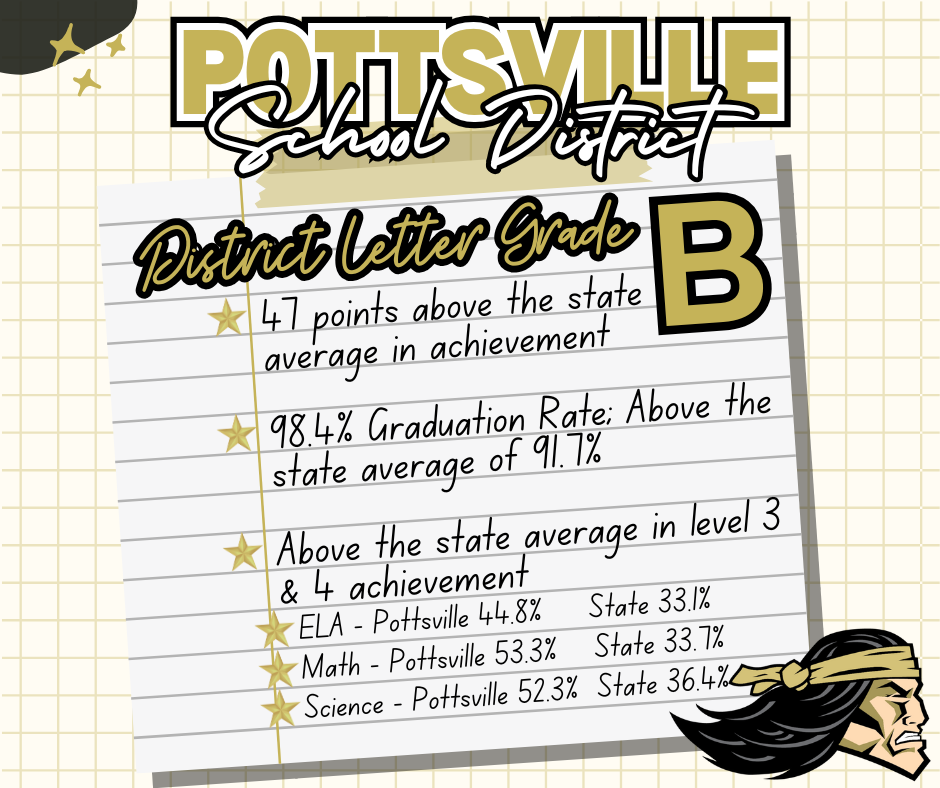 POTTSVILLE
School District

District Letter Grade B

47 points above the state average in achievement

98.4% Graduation Rate; Above the state average of 91.7%

Above the state average in level 3 & 4 achievement

ELA - Pottsville 44.8% State 33.1%

Math - Pottsville 53.3% State 33.7%

Science - Pottsville 52.3% State 36.4%